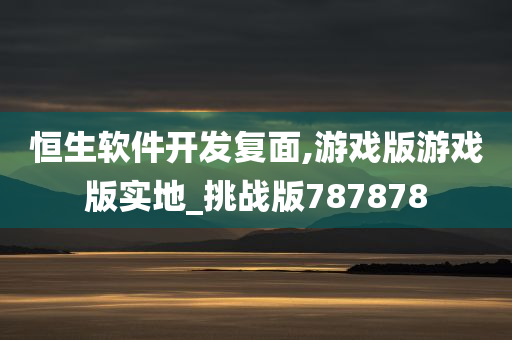 恒生软件开发复面,游戏版游戏版实地_挑战版787878